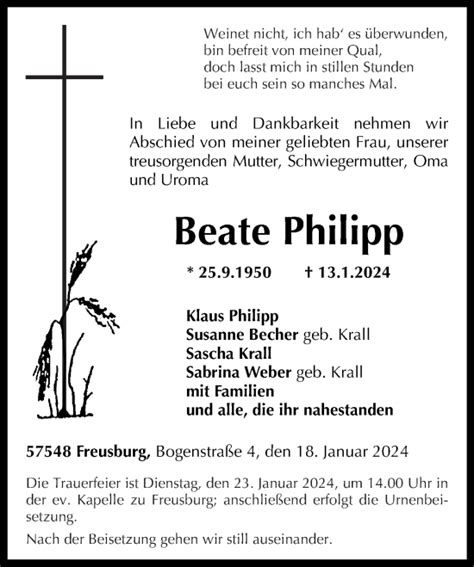 Weinet nicht, ich hab' es überwunden,
bin befreit von meiner Qual,
doch lasst mich in stillen Stunden
bei euch sein so manches Mal.

In Liebe und Dankbarkeit nehmen wir Abschied von meiner geliebten Frau, unserer treusorgenden Mutter, Schwiegermutter, Oma und Uroma

Beate Philipp

* 25.9.1950 † 13.1.2024

Klaus Philipp
Susanne Becher geb. Krall
Sascha Krall
Sabrina Weber geb. Krall
mit Familien
und alle, die ihr nahestanden

57548 Freusburg, Bogenstraße 4, den 18. Januar 2024

Die Trauerfeier ist Dienstag, den 23. Januar 2024, um 14.00 Uhr in der ev. Kapelle zu Freusburg; anschließend erfolgt die Urnenbeisetzung.

Nach der Beisetzung gehen wir still auseinander.